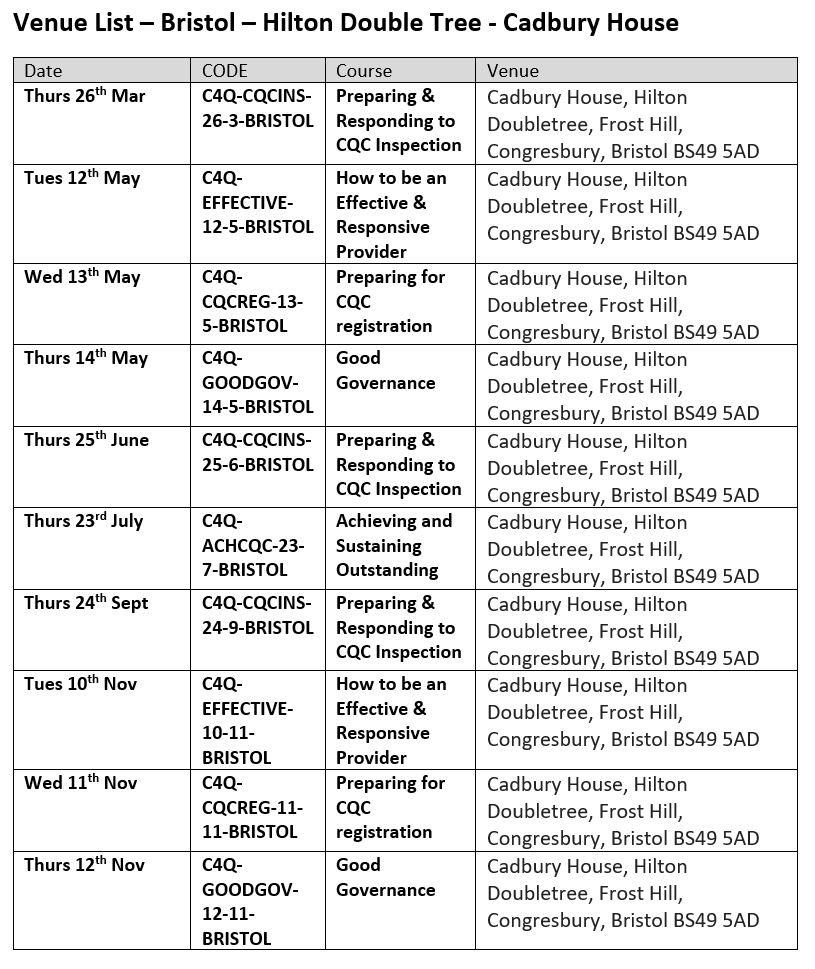 Venue List – Bristol – Hilton Double Tree - Cadbury House

| Date | CODE | Course | Venue |
|---|---|---|---|
| Thurs 26$^{th}$ Mar | C4Q-CQCINS-26-3-BRISTOL | Preparing & Responding to CQC Inspection | Cadbury House, Hilton Doubletree, Frost Hill, Congresbury, Bristol BS49 5AD |
| Tues 12$^{th}$ May | C4Q-EFFECTIVE-12-5-BRISTOL | How to be an Effective & Responsive Provider | Cadbury House, Hilton Doubletree, Frost Hill, Congresbury, Bristol BS49 5AD |
| Wed 13$^{th}$ May | C4Q-CQCREG-13-5-BRISTOL | Preparing for CQC registration | Cadbury House, Hilton Doubletree, Frost Hill, Congresbury, Bristol BS49 5AD |
| Thurs 14$^{th}$ May | C4Q-GOODGOV-14-5-BRISTOL | Good Governance | Cadbury House, Hilton Doubletree, Frost Hill, Congresbury, Bristol BS49 5AD |
| Thurs 25$^{th}$ June | C4Q-CQCINS-25-6-BRISTOL | Preparing & Responding to CQC Inspection | Cadbury House, Hilton Doubletree, Frost Hill, Congresbury, Bristol BS49 5AD |
| Thurs 23$^{rd}$ July | C4Q-ACHCQC-23-7-BRISTOL | Achieving and Sustaining Outstanding | Cadbury House, Hilton Doubletree, Frost Hill, Congresbury, Bristol BS49 5AD |
| Thurs 24$^{th}$ Sept | C4Q-CQCINS-24-9-BRISTOL | Preparing & Responding to CQC Inspection | Cadbury House, Hilton Doubletree, Frost Hill, Congresbury, Bristol BS49 5AD |
| Tues 10$^{th}$ Nov | C4Q-EFFECTIVE-10-11-BRISTOL | How to be an Effective & Responsive Provider | Cadbury House, Hilton Doubletree, Frost Hill, Congresbury, Bristol BS49 5AD |
| Wed 11$^{th}$ Nov | C4Q-CQCREG-11-11-BRISTOL | Preparing for CQC registration | Cadbury House, Hilton Doubletree, Frost Hill, Congresbury, Bristol BS49 5AD |
| Thurs 12$^{th}$ Nov | C4Q-GOODGOV-12-11-BRISTOL | Good Governance | Cadbury House, Hilton Doubletree, Frost Hill, Congresbury, Bristol BS49 5AD |